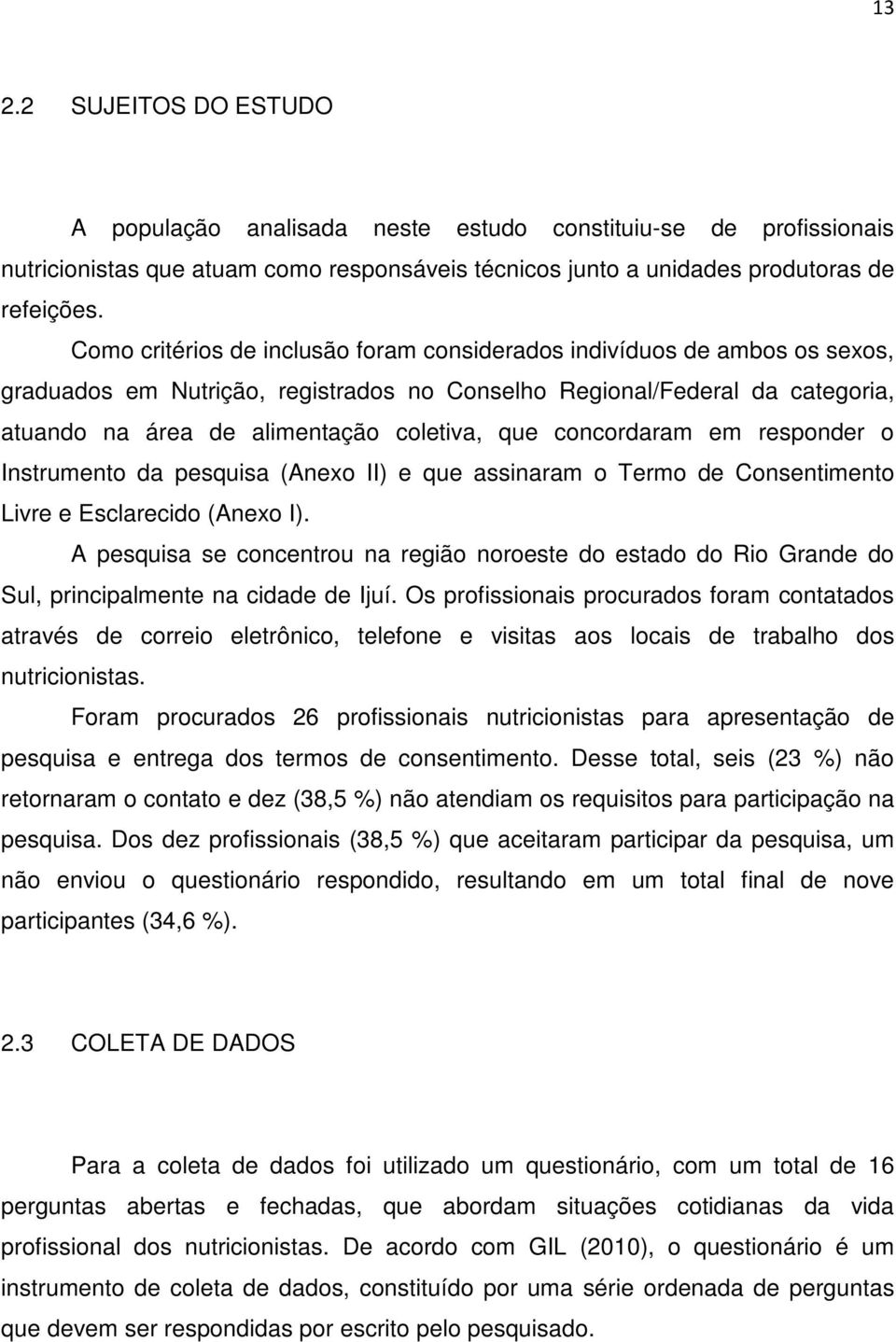 13

2.2 SUJEITOS DO ESTUDO

A população analisada neste estudo constituiu-se de profissionais nutricionistas que atuam como responsáveis técnicos junto a unidades produtoras de refeições.

Como critérios de inclusão foram considerados indivíduos de ambos os sexos, graduados em Nutrição, registrados no Conselho Regional/Federal da categoria, atuando na área de alimentação coletiva, que concordaram em responder o Instrumento da pesquisa (Anexo II) e que assinaram o Termo de Consentimento Livre e Esclarecido (Anexo I).

A pesquisa se concentrou na região noroeste do estado do Rio Grande do Sul, principalmente na cidade de Ijuí. Os profissionais procurados foram contatados através de correio eletrônico, telefone e visitas aos locais de trabalho dos nutricionistas.

Foram procurados 26 profissionais nutricionistas para apresentação de pesquisa e entrega dos termos de consentimento. Desse total, seis (23 %) não retornaram o contato e dez (38,5 %) não atendiam os requisitos para participação na pesquisa. Dos dez profissionais (38,5 %) que aceitaram participar da pesquisa, um não enviou o questionário respondido, resultando em um total final de nove participantes (34,6 %).

2.3 COLETA DE DADOS

Para a coleta de dados foi utilizado um questionário, com um total de 16 perguntas abertas e fechadas, que abordam situações cotidianas da vida profissional dos nutricionistas. De acordo com GIL (2010), o questionário é um instrumento de coleta de dados, constituído por uma série ordenada de perguntas que devem ser respondidas por escrito pelo pesquisado.